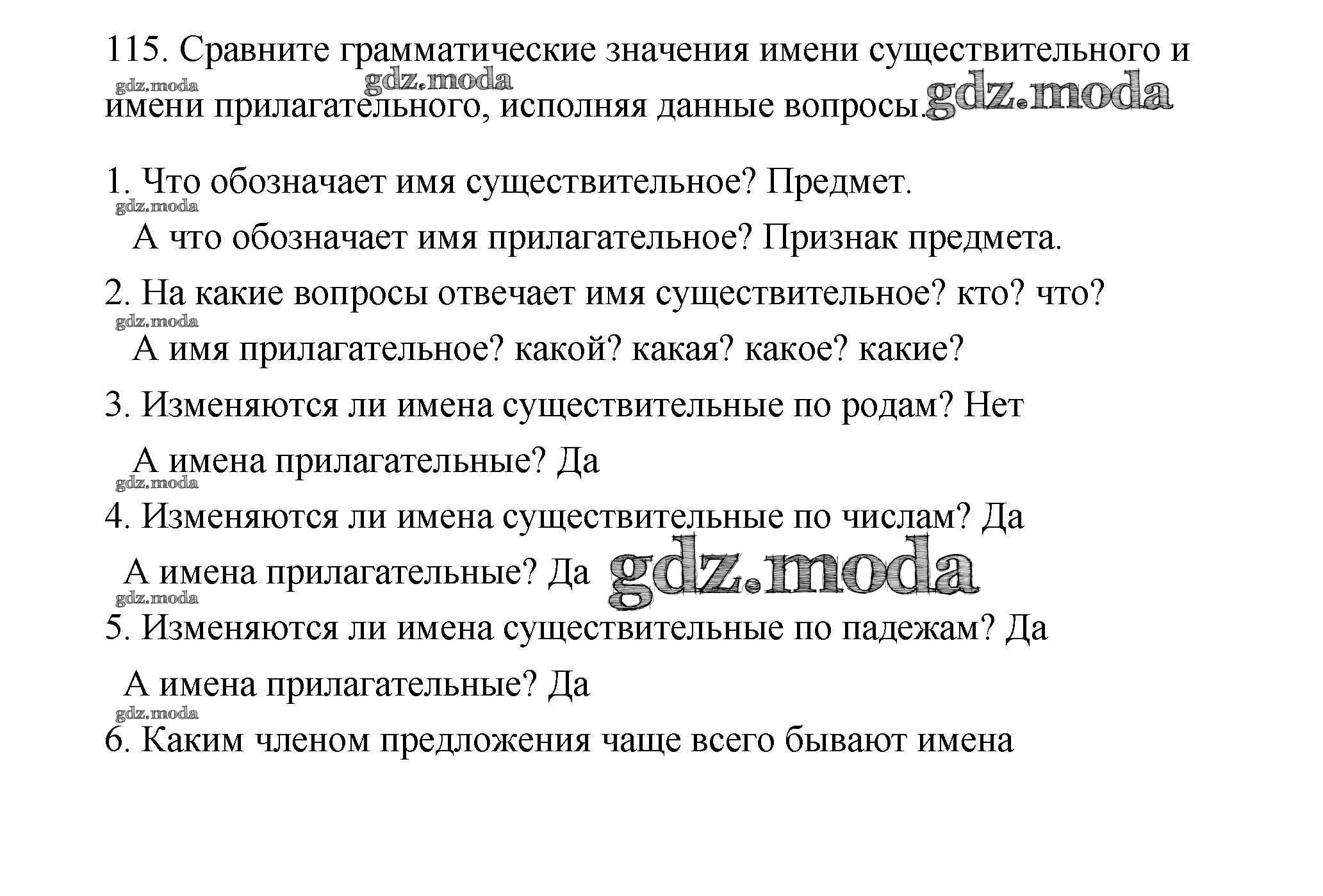 115. Сравните грамматические значения имени существительного и имени прилагательного, исполняя данные вопросы.

gdz.moda gdz.moda gdz.moda

1. Что обозначает имя существительное? Предмет.

gdz.moda

А что обозначает имя прилагательное? Признак предмета.

2. На какие вопросы отвечает имя существительное? кто? что?

gdz.moda

А имя прилагательное? какой? какая? какое? какие?

3. Изменяются ли имена существительные по родам? Нет

А имена прилагательные? Да

gdz.moda

4. Изменяются ли имена существительные по числам? Да

А имена прилагательные? Да gdz.moda

gdz.moda

5. Изменяются ли имена существительные по падежам? Да

А имена прилагательные? Да

gdz.moda

6. Каким членом предложения чаще всего бывают имена